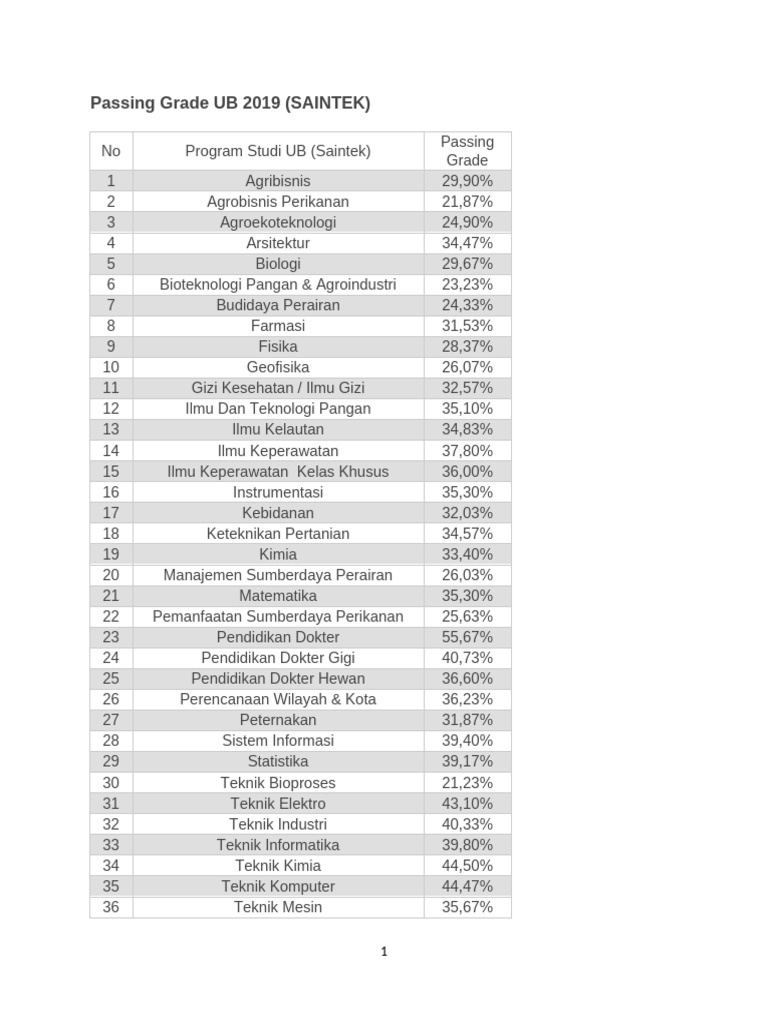 Passing Grade UB 2019 (SAINTEK)

| No | Program Studi UB (Saintek) | Passing Grade |
|---|---|---|
| 1 | Agribisnis | 29,90% |
| 2 | Agrobisnis Perikanan | 21,87% |
| 3 | Agroekoteknologi | 24,90% |
| 4 | Arsitektur | 34,47% |
| 5 | Biologi | 29,67% |
| 6 | Bioteknologi Pangan & Agroindustri | 23,23% |
| 7 | Budidaya Perairan | 24,33% |
| 8 | Farmasi | 31,53% |
| 9 | Fisika | 28,37% |
| 10 | Geofisika | 26,07% |
| 11 | Gizi Kesehatan / Ilmu Gizi | 32,57% |
| 12 | Ilmu Dan Teknologi Pangan | 35,10% |
| 13 | Ilmu Kelautan | 34,83% |
| 14 | Ilmu Keperawatan | 37,80% |
| 15 | Ilmu Keperawatan  Kelas Khusus | 36,00% |
| 16 | Instrumentasi | 35,30% |
| 17 | Kebidanan | 32,03% |
| 18 | Keteknikan Pertanian | 34,57% |
| 19 | Kimia | 33,40% |
| 20 | Manajemen Sumberdaya Perairan | 26,03% |
| 21 | Matematika | 35,30% |
| 22 | Pemanfaatan Sumberdaya Perikanan | 25,63% |
| 23 | Pendidikan Dokter | 55,67% |
| 24 | Pendidikan Dokter Gigi | 40,73% |
| 25 | Pendidikan Dokter Hewan | 36,60% |
| 26 | Perencanaan Wilayah & Kota | 36,23% |
| 27 | Peternakan | 31,87% |
| 28 | Sistem Informasi | 39,40% |
| 29 | Statistika | 39,17% |
| 30 | Teknik Bioproses | 21,23% |
| 31 | Teknik Elektro | 43,10% |
| 32 | Teknik Industri | 40,33% |
| 33 | Teknik Informatika | 39,80% |
| 34 | Teknik Kimia | 44,50% |
| 35 | Teknik Komputer | 44,47% |
| 36 | Teknik Mesin | 35,67% |

1